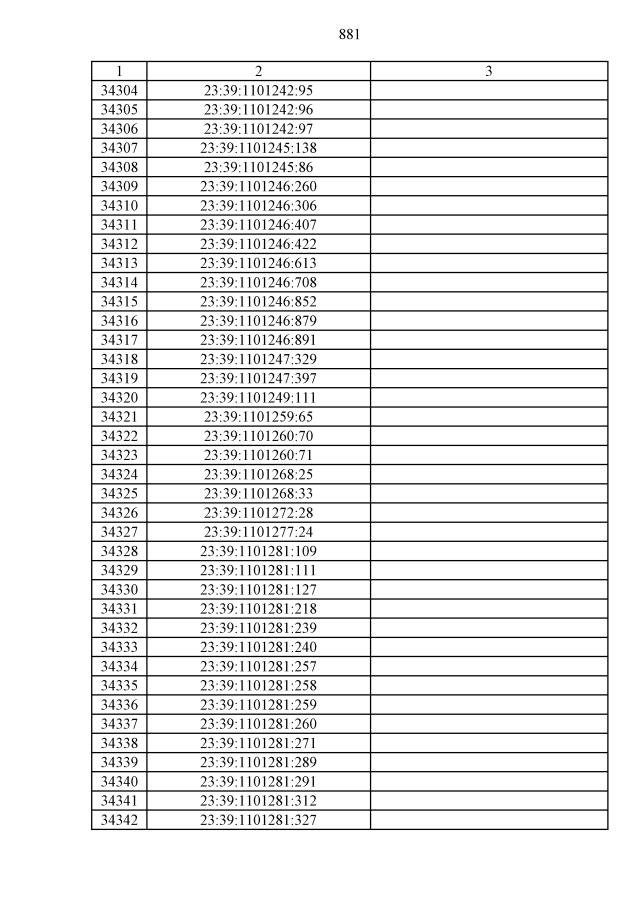 881

| 1 | 2 | 3 |
|---|---|---|
| 34304 | 23:39:1101242:95 | |
| 34305 | 23:39:1101242:96 | |
| 34306 | 23:39:1101242:97 | |
| 34307 | 23:39:1101245:138 | |
| 34308 | 23:39:1101245:86 | |
| 34309 | 23:39:1101246:260 | |
| 34310 | 23:39:1101246:306 | |
| 34311 | 23:39:1101246:407 | |
| 34312 | 23:39:1101246:422 | |
| 34313 | 23:39:1101246:613 | |
| 34314 | 23:39:1101246:708 | |
| 34315 | 23:39:1101246:852 | |
| 34316 | 23:39:1101246:879 | |
| 34317 | 23:39:1101246:891 | |
| 34318 | 23:39:1101247:329 | |
| 34319 | 23:39:1101247:397 | |
| 34320 | 23:39:1101249:111 | |
| 34321 | 23:39:1101259:65 | |
| 34322 | 23:39:1101260:70 | |
| 34323 | 23:39:1101260:71 | |
| 34324 | 23:39:1101268:25 | |
| 34325 | 23:39:1101268:33 | |
| 34326 | 23:39:1101272:28 | |
| 34327 | 23:39:1101277:24 | |
| 34328 | 23:39:1101281:109 | |
| 34329 | 23:39:1101281:111 | |
| 34330 | 23:39:1101281:127 | |
| 34331 | 23:39:1101281:218 | |
| 34332 | 23:39:1101281:239 | |
| 34333 | 23:39:1101281:240 | |
| 34334 | 23:39:1101281:257 | |
| 34335 | 23:39:1101281:258 | |
| 34336 | 23:39:1101281:259 | |
| 34337 | 23:39:1101281:260 | |
| 34338 | 23:39:1101281:271 | |
| 34339 | 23:39:1101281:289 | |
| 34340 | 23:39:1101281:291 | |
| 34341 | 23:39:1101281:312 | |
| 34342 | 23:39:1101281:327 | |